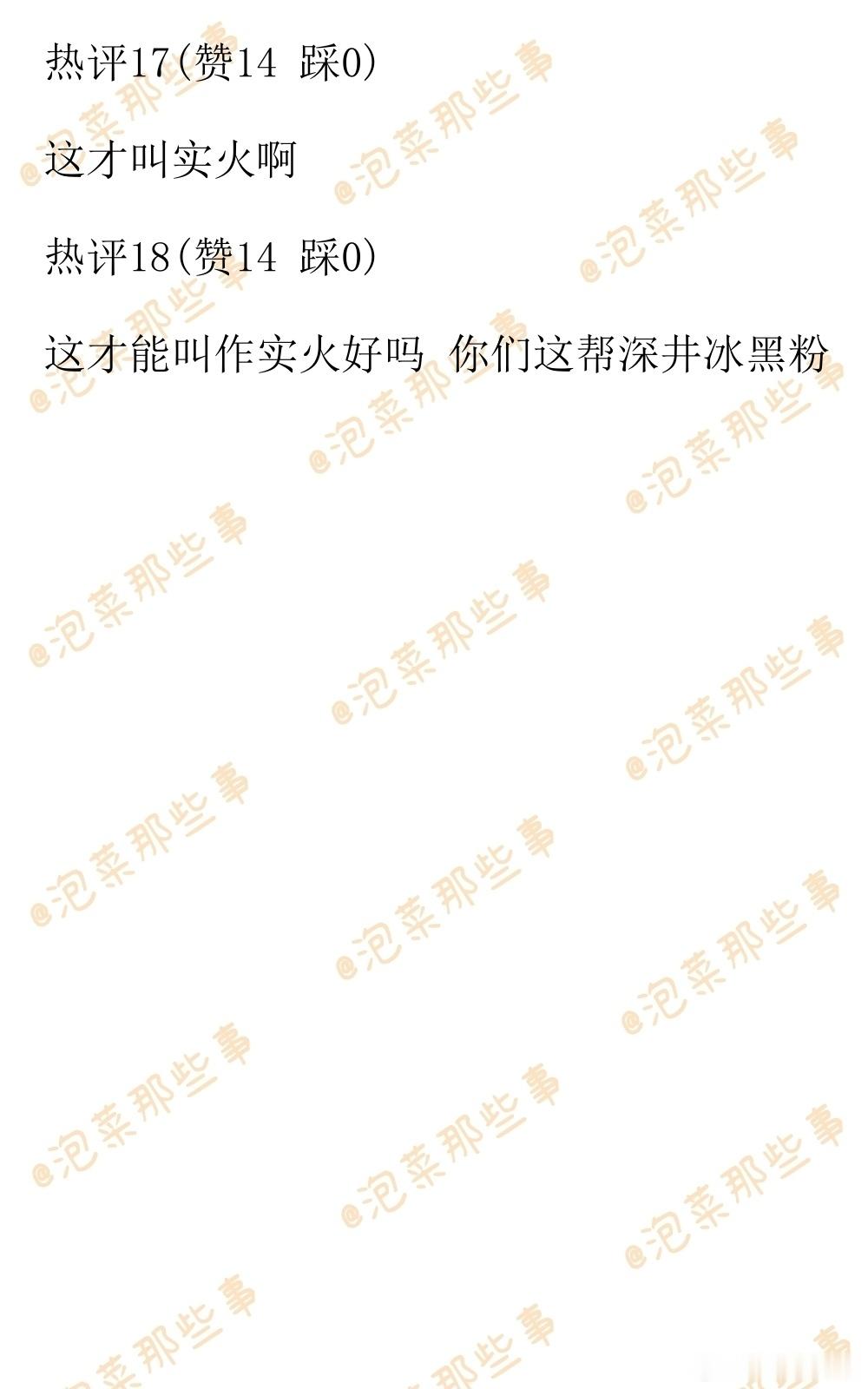 热评17(赞14 踩0)

这才叫实火啊

热评18(赞14 踩0)

这才能叫作实火好吗 你们这帮深井冰黑粉

@泡菜那些事